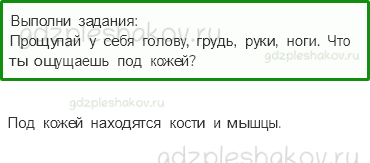 Выполни задания:
gdzpleshakov.ru
Прощупай у себя голову, грудь, руки, ноги. Что ты ощущаешь под кожей?
gdzpleshakov.ru

gdzpleshakov.ru

Под кожей находятся кости и мышцы.

gdzpleshakov.ru